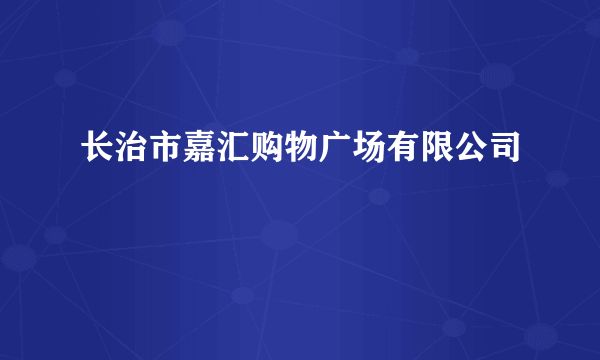 长治市嘉汇购物广场有限公司